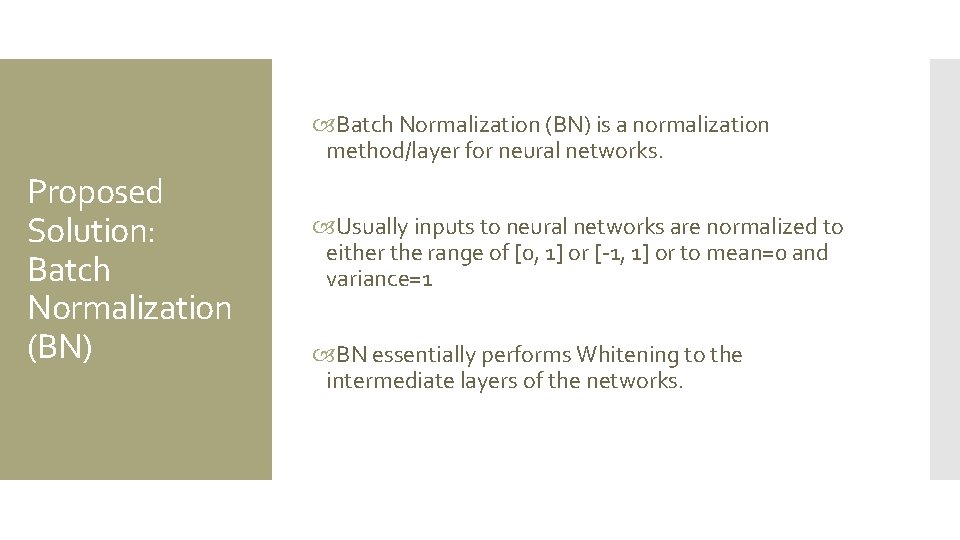 Proposed Solution: Batch Normalization (BN)

Batch Normalization (BN) is a normalization method/layer for neural networks.

Usually inputs to neural networks are normalized to either the range of [0, 1] or [-1, 1] or to mean=0 and variance=1

BN essentially performs Whitening to the intermediate layers of the networks.